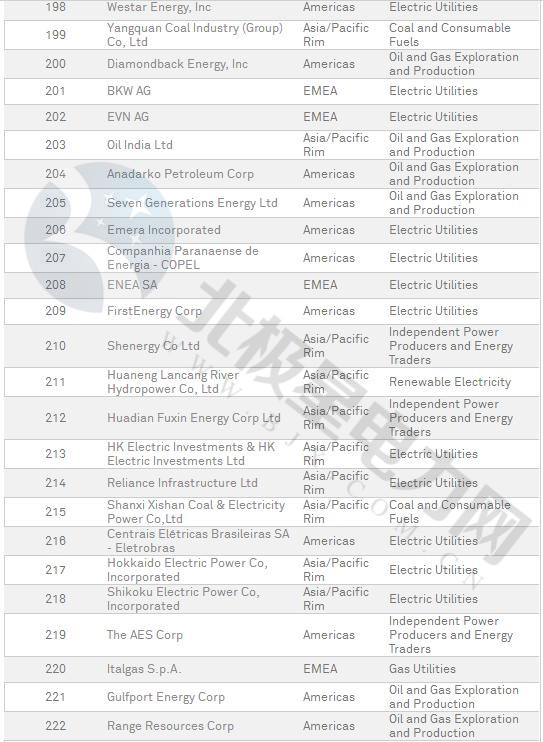 | 198 | Westar Energy, Inc | Americas | Electric Utilities |
|---|---|---|---|
| 199 | Yangquan Coal Industry (Group) Co, Ltd | Asia/Pacific Rim | Coal and Consumable Fuels |
| 200 | Diamondback Energy, Inc | Americas | Oil and Gas Exploration and Production |
| 201 | BKW AG | EMEA | Electric Utilities |
| 202 | EVN AG | EMEA | Electric Utilities |
| 203 | Oil India Ltd | Asia/Pacific Rim | Oil and Gas Exploration and Production |
| 204 | Anadarko Petroleum Corp | Americas | Oil and Gas Exploration and Production |
| 205 | Seven Generations Energy Ltd | Americas | Oil and Gas Exploration and Production |
| 206 | Emera Incorporated | Americas | Electric Utilities |
| 207 | Companhia Paranaense de Energia - COPEL | Americas | Electric Utilities |
| 208 | ENEA SA | EMEA | Electric Utilities |
| 209 | FirstEnergy Corp | Americas | Electric Utilities |
| 210 | Shenergy Co Ltd | Asia/Pacific Rim | Independent Power Producers and Energy Traders |
| 211 | Huaneng Lancang River Hydropower Co, Ltd | Asia/Pacific Rim | Renewable Electricity |
| 212 | Huadian Fuxin Energy Corp Ltd | Asia/Pacific Rim | Independent Power Producers and Energy Traders |
| 213 | HK Electric Investments & HK Electric Investments Ltd | Asia/Pacific Rim | Electric Utilities |
| 214 | Reliance Infrastructure Ltd | Asia/Pacific Rim | Electric Utilities |
| 215 | Shanxi Xishan Coal & Electricity Power Co,Ltd | Asia/Pacific Rim | Coal and Consumable Fuels |
| 216 | Centrais Elétricas Brasileiras SA - Eletrobras | Americas | Electric Utilities |
| 217 | Hokkaido Electric Power Co, Incorporated | Asia/Pacific Rim | Electric Utilities |
| 218 | Shikoku Electric Power Co, Incorporated | Asia/Pacific Rim | Electric Utilities |
| 219 | The AES Corp | Americas | Independent Power Producers and Energy Traders |
| 220 | Italgas S.p.A. | EMEA | Gas Utilities |
| 221 | Gulfport Energy Corp | Americas | Oil and Gas Exploration and Production |
| 222 | Range Resources Corp | Americas | Oil and Gas Exploration and Production |

北极星电力网
WWW.BJX.COM.CN